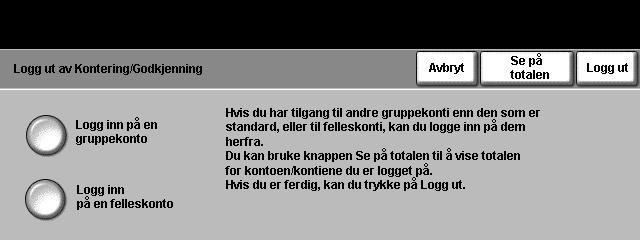 Logg ut av Kontering/Godkjenning

Avbryt

Se på totalen

Logg ut

Logg inn på en gruppekonto

Logg inn på en felleskonto

Hvis du har tilgang til andre gruppekonti enn den som er standard, eller til felleskonti, kan du logge inn på dem herfra.
Du kan bruke knappen Se på totalen til å vise totalen for kontoen/kontiene du er logget på.
Hvis du er ferdig, kan du trykke på Logg ut.